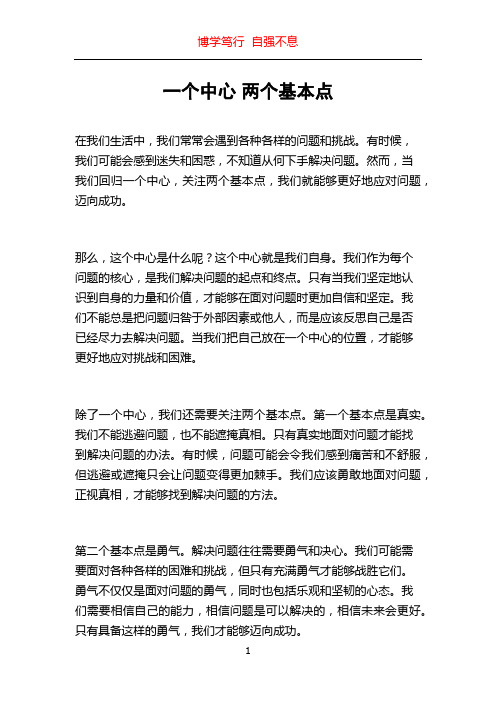 博学笃行 自强不息

一个中心 两个基本点

在我们生活中，我们常常会遇到各种各样的问题和挑战。有时候，我们可能会感到迷失和困惑，不知道从何下手解决问题。然而，当我们回归一个中心，关注两个基本点，我们就能够更好地应对问题，迈向成功。

那么，这个中心是什么呢？这个中心就是我们自身。我们作为每个问题的核心，是我们解决问题的起点和终点。只有当我们坚定地认识到自身的力量和价值，才能够在面对问题时更加自信和坚定。我们不能总是把问题归咎于外部因素或他人，而是应该反思自己是否已经尽力去解决问题。当我们把自己放在一个中心的位置，才能够更好地应对挑战和困难。

除了一个中心，我们还需要关注两个基本点。第一个基本点是真实。我们不能逃避问题，也不能遮掩真相。只有真实地面对问题才能找到解决问题的办法。有时候，问题可能会令我们感到痛苦和不舒服，但逃避或遮掩只会让问题变得更加棘手。我们应该勇敢地面对问题，正视真相，才能够找到解决问题的方法。

第二个基本点是勇气。解决问题往往需要勇气和决心。我们可能需要面对各种各样的困难和挑战，但只有充满勇气才能够战胜它们。勇气不仅仅是面对问题的勇气，同时也包括乐观和坚韧的心态。我们需要相信自己的能力，相信问题是可以解决的，相信未来会更好。只有具备这样的勇气，我们才能够迈向成功。

1